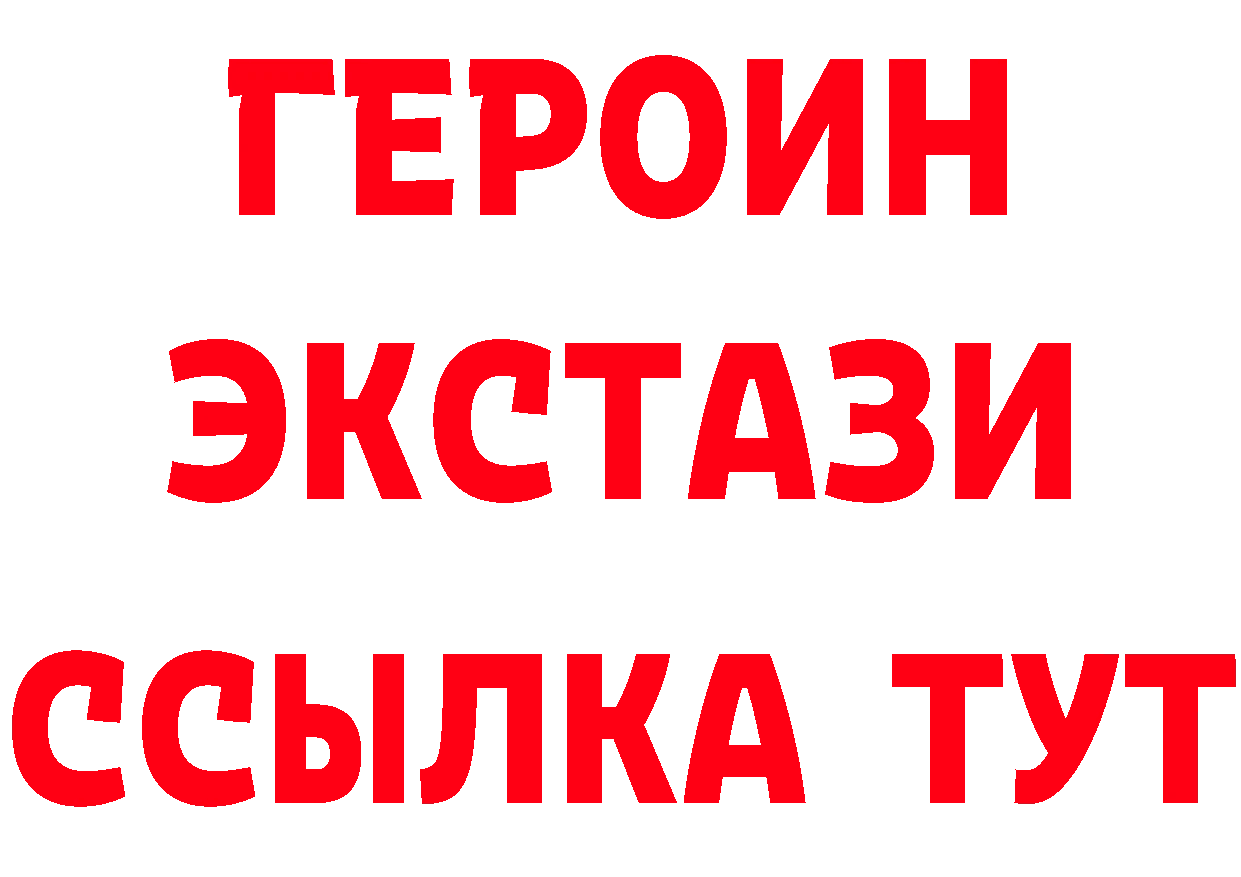 ГЕРОИН
ЭКСТАЗИ
ССЫЛКА ТУТ